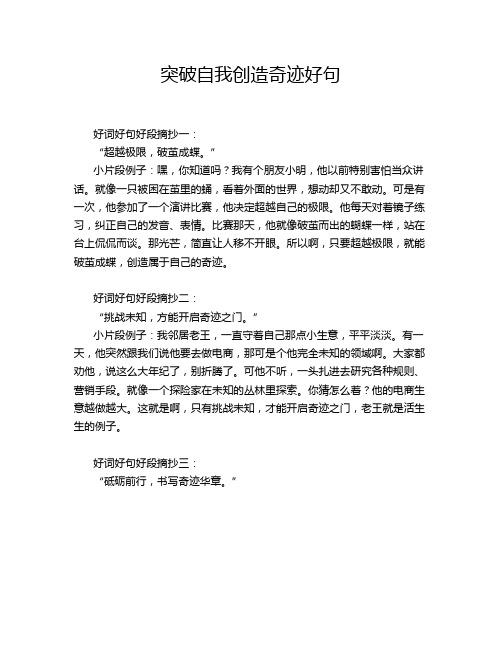 突破自我创造奇迹好句

好词好句好段摘抄一：

“超越极限，破茧成蝶。”

小片段例子：嘿，你知道吗？我有个朋友小明，他以前特别害怕当众讲话。就像一只被困在茧里的蛹，看着外面的世界，想动却又不敢动。可是有一次，他参加了一个演讲比赛，他决定超越自己的极限。他每天对着镜子练习，纠正自己的发音、表情。比赛那天，他就像破茧而出的蝴蝶一样，站在台上侃侃而谈。那光芒，简直让人移不开眼。所以啊，只要超越极限，就能破茧成蝶，创造属于自己的奇迹。

好词好句好段摘抄二：

“挑战未知，方能开启奇迹之门。”

小片段例子：我邻居老王，一直守着自己那点小生意，平平淡淡。有一天，他突然跟我们说他要去做电商，那可是个他完全未知的领域啊。大家都劝他，说这么大年纪了，别折腾了。可他不听，一头扎进去研究各种规则、营销手段。就像一个探险家在未知的丛林里探索。你猜怎么着？他的电商生意越做越大。这就是啊，只有挑战未知，才能开启奇迹之门，老王就是活生生的例子。

好词好句好段摘抄三：

“砥砺前行，书写奇迹华章。”